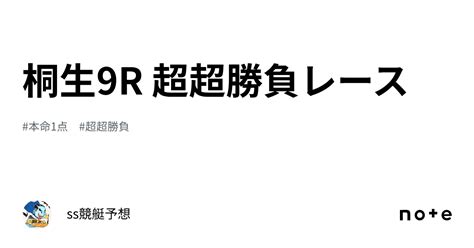 桐生9R 超超勝負レース

#本命1点　#超超勝負

ss競艇予想

note